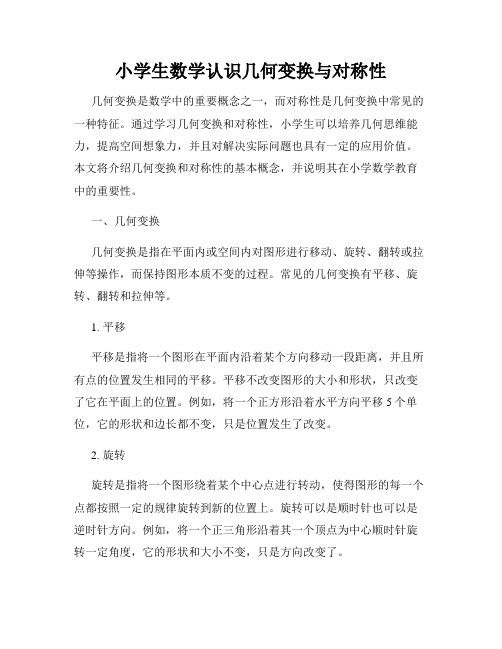 小学生数学认识几何变换与对称性

几何变换是数学中的重要概念之一，而对称性是几何变换中常见的一种特征。通过学习几何变换和对称性，小学生可以培养几何思维能力，提高空间想象力，并且对解决实际问题也具有一定的应用价值。本文将介绍几何变换和对称性的基本概念，并说明其在小学数学教育中的重要性。

一、几何变换

几何变换是指在平面内或空间内对图形进行移动、旋转、翻转或拉伸等操作，而保持图形本质不变的过程。常见的几何变换有平移、旋转、翻转和拉伸等。

1. 平移

平移是指将一个图形在平面内沿着某个方向移动一段距离，并且所有点的位置发生相同的平移。平移不改变图形的大小和形状，只改变了它在平面上的位置。例如，将一个正方形沿着水平方向平移 5 个单位，它的形状和边长都不变，只是位置发生了改变。

2. 旋转

旋转是指将一个图形绕着某个中心点进行转动，使得图形的每一个点都按照一定的规律旋转到新的位置上。旋转可以是顺时针也可以是逆时针方向。例如，将一个正三角形沿着其一个顶点为中心顺时针旋转一定角度，它的形状和大小不变，只是方向改变了。